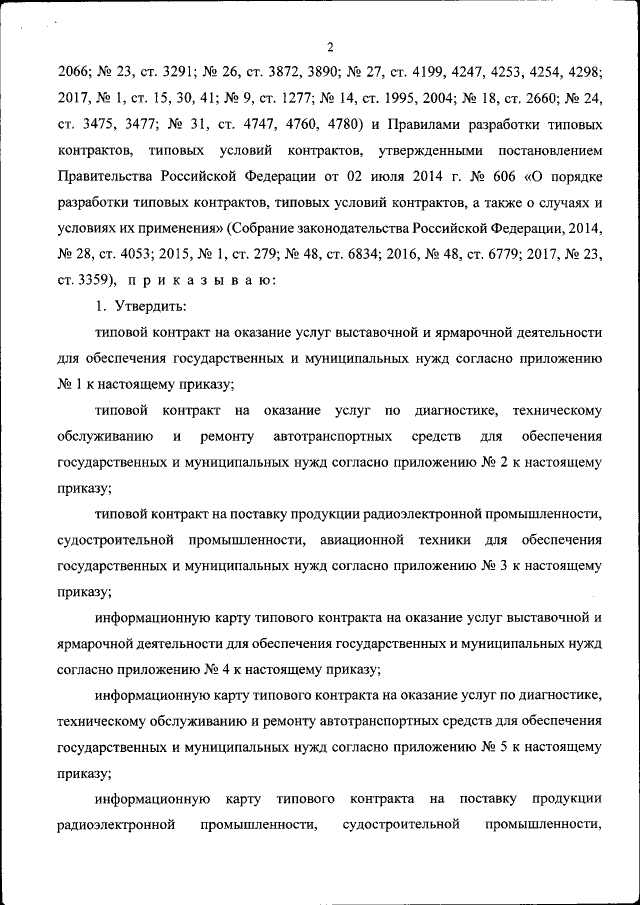 2

2066; № 23, ст. 3291; № 26, ст. 3872, 3890; № 27, ст. 4199, 4247, 4253, 4254, 4298; 2017, № 1, ст. 15, 30, 41; № 9, ст. 1277; № 14, ст. 1995, 2004; № 18, ст. 2660; № 24, ст. 3475, 3477; № 31, ст. 4747, 4760, 4780) и Правилами разработки типовых контрактов, типовых условий контрактов, утвержденными постановлением Правительства Российской Федерации от 02 июля 2014 г. № 606 «О порядке разработки типовых контрактов, типовых условий контрактов, а также о случаях и условиях их применения» (Собрание законодательства Российской Федерации, 2014, № 28, ст. 4053; 2015, № 1, ст. 279; № 48, ст. 6834; 2016, № 48, ст. 6779; 2017, № 23, ст. 3359), п р и к а з ы в а ю:

1. Утвердить:

типовой контракт на оказание услуг выставочной и ярмарочной деятельности для обеспечения государственных и муниципальных нужд согласно приложению № 1 к настоящему приказу;

типовой контракт на оказание услуг по диагностике, техническому обслуживанию и ремонту автотранспортных средств для обеспечения государственных и муниципальных нужд согласно приложению № 2 к настоящему приказу;

типовой контракт на поставку продукции радиоэлектронной промышленности, судостроительной промышленности, авиационной техники для обеспечения государственных и муниципальных нужд согласно приложению № 3 к настоящему приказу;

информационную карту типового контракта на оказание услуг выставочной и ярмарочной деятельности для обеспечения государственных и муниципальных нужд согласно приложению № 4 к настоящему приказу;

информационную карту типового контракта на оказание услуг по диагностике, техническому обслуживанию и ремонту автотранспортных средств для обеспечения государственных и муниципальных нужд согласно приложению № 5 к настоящему приказу;

информационную карту типового контракта на поставку продукции радиоэлектронной промышленности, судостроительной промышленности,